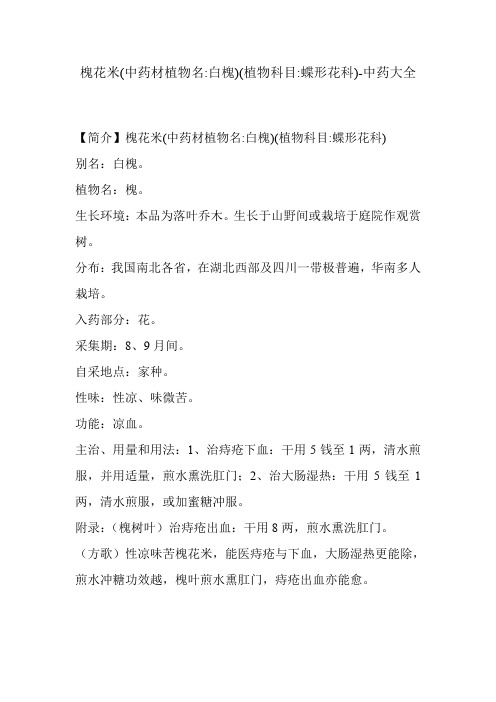 槐花米(中药材植物名:白槐)(植物科目:蝶形花科)-中药大全

【简介】槐花米(中药材植物名:白槐)(植物科目:蝶形花科)

别名：白槐。

植物名：槐。

生长环境：本品为落叶乔木。生长于山野间或栽培于庭院作观赏树。

分布：我国南北各省，在湖北西部及四川一带极普遍，华南多人栽培。

入药部分：花。

采集期：8、9月间。

自采地点：家种。

性味：性凉、味微苦。

功能：凉血。

主治、用量和用法：1、治痔疮下血：干用5钱至1两，清水煎服，并用适量，煎水熏洗肛门；2、治大肠湿热：干用5钱至1两，清水煎服，或加蜜糖冲服。

附录：（槐树叶）治痔疮出血：干用8两，煎水熏洗肛门。

（方歌）性凉味苦槐花米，能医痔疮与下血，大肠湿热更能除，煎水冲糖功效越，槐叶煎水熏肛门，痔疮出血亦能愈。